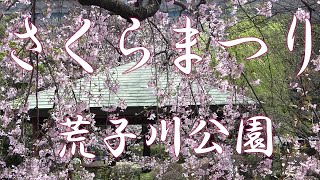 さくらまつり
荒子川公園